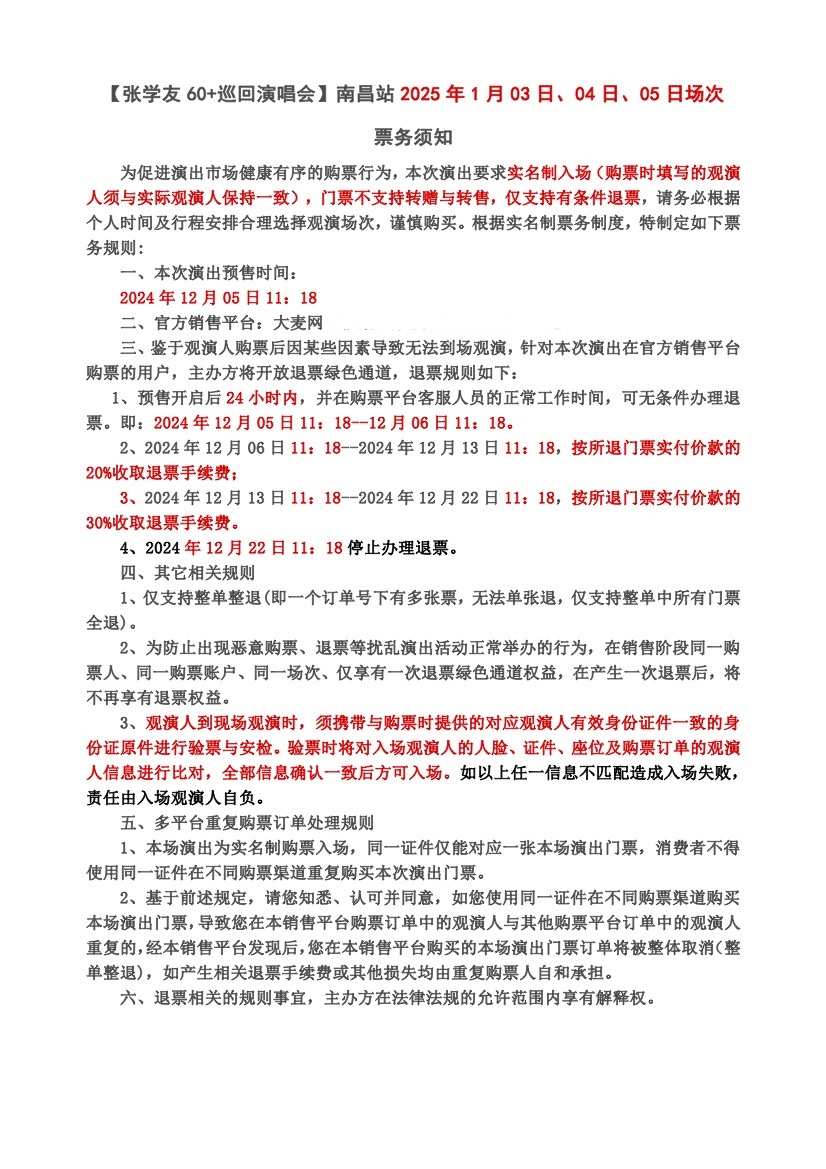 【张学友 60+巡回演唱会】南昌站 2025 年 1 月 03 日、04 日、05 日场次

票务须知

为促进演出市场健康有序的购票行为，本次演出要求实名制入场（购票时填写的观演人须与实际观演人保持一致），门票不支持转赠与转售，仅支持有条件退票，请务必根据个人时间及行程安排合理选择观演场次，谨慎购买。根据实名制票务制度，特制定如下票务规则：

一、本次演出预售时间：

2024 年 12 月 05 日 11：18

二、官方销售平台：大麦网

三、鉴于观演人购票后因某些因素导致无法到场观演，针对本次演出在官方销售平台购票的用户，主办方将开放退票绿色通道，退票规则如下：

1、预售开启后 24 小时内，并在购票平台客服人员的正常工作时间，可无条件办理退票。即：2024 年 12 月 05 日 11：18--12 月 06 日 11：18。

2、2024 年 12 月 06 日 11：18--2024 年 12 月 13 日 11：18，按所退门票实付价款的 20%收取退票手续费；

3、2024 年 12 月 13 日 11：18--2024 年 12 月 22 日 11：18，按所退门票实付价款的 30%收取退票手续费。

4、2024 年 12 月 22 日 11：18 停止办理退票。

四、其它相关规则

1、仅支持整单整退(即一个订单号下有多张票，无法单张退，仅支持整单中所有门票全退)。

2、为防止出现恶意购票、退票等扰乱演出活动正常举办的行为，在销售阶段同一购票人、同一购票账户、同一场次、仅享有一次退票绿色通道权益，在产生一次退票后，将不再享有退票权益。

3、观演人到现场观演时，须携带与购票时提供的对应观演人有效身份证件一致的身份证原件进行验票与安检。验票时将对入场观演人的人脸、证件、座位及购票订单的观演人信息进行比对，全部信息确认一致后方可入场。如以上任一信息不匹配造成入场失败，责任由入场观演人自负。

五、多平台重复购票订单处理规则

1、本场演出为实名制购票入场，同一证件仅能对应一张本场演出门票，消费者不得使用同一证件在不同购票渠道重复购买本次演出门票。

2、基于前述规定，请您知悉、认可并同意，如您使用同一证件在不同购票渠道购买本场演出门票，导致您在本销售平台购票订单中的观演人与其他购票平台订单中的观演人重复的，经本销售平台发现后，您在本销售平台购买的本场演出门票订单将被整体取消(整单整退)，如产生相关退票手续费或其他损失均由重复购票人自和承担。

六、退票相关的规则事宜，主办方在法律法规的允许范围内享有解释权。